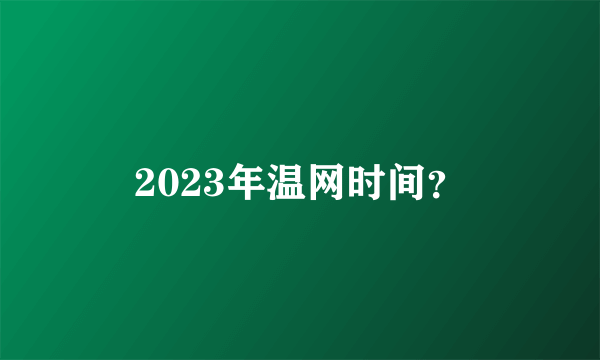 2023年温网时间？